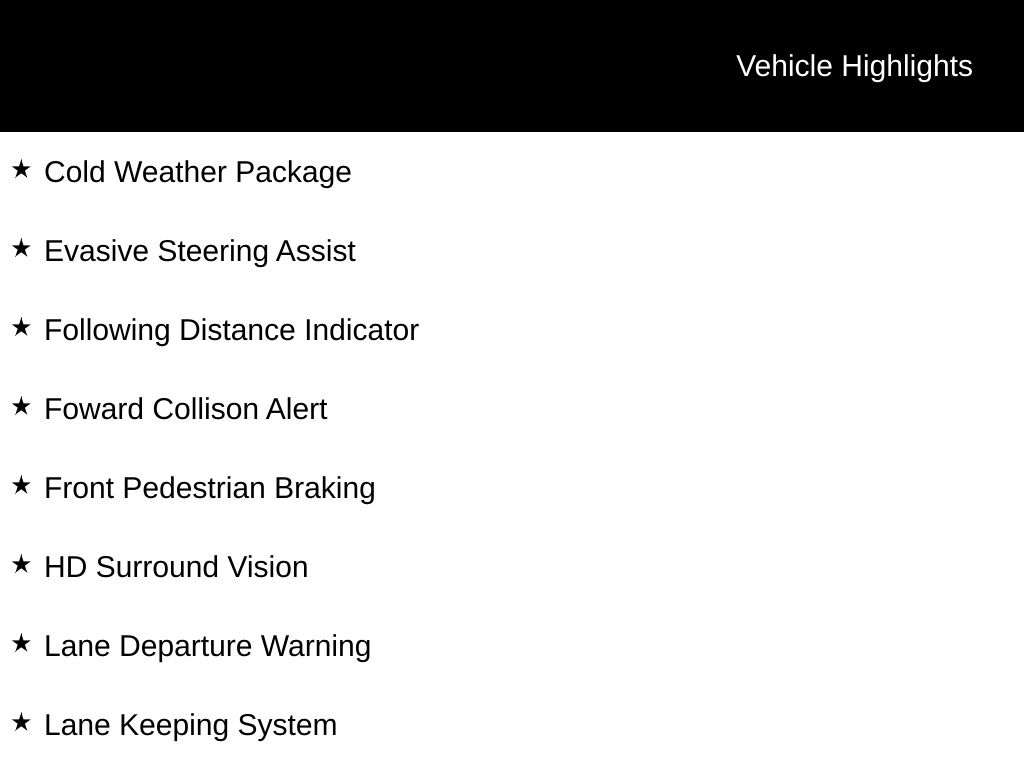 Vehicle Highlights

★ Cold Weather Package

★ Evasive Steering Assist

★ Following Distance Indicator

★ Foward Collison Alert

★ Front Pedestrian Braking

★ HD Surround Vision

★ Lane Departure Warning

★ Lane Keeping System